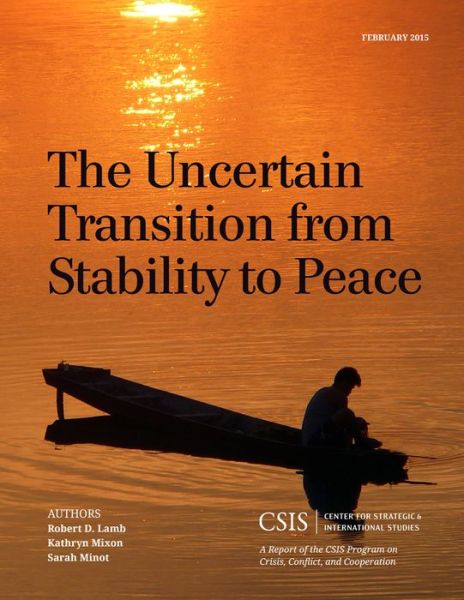 FEBRUARY 2015

The Uncertain Transition from Stability to Peace

AUTHORS
Robert D. Lamb
Kathryn Mixon
Sarah Minot

CSIS | CENTER FOR STRATEGIC & INTERNATIONAL STUDIES

A Report of the CSIS Program on Crisis, Conflict, and Cooperation